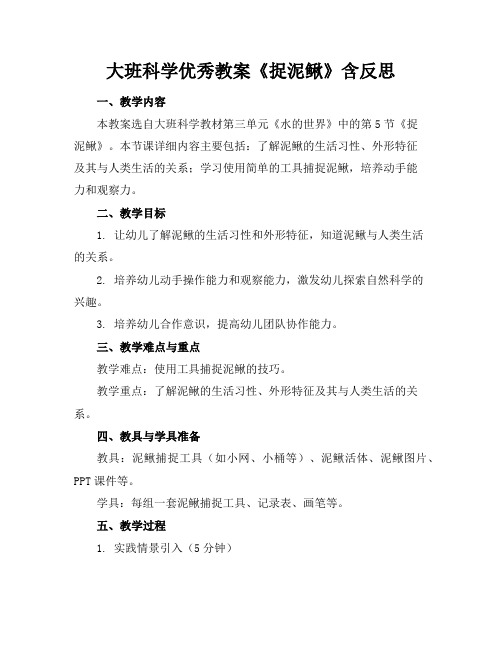 大班科学优秀教案《捉泥鳅》含反思

一、教学内容

本教案选自大班科学教材第三单元《水的世界》中的第5节《捉泥鳅》。本节课详细内容主要包括：了解泥鳅的生活习性、外形特征及其与人类生活的关系；学习使用简单的工具捕捉泥鳅，培养动手能力和观察力。

二、教学目标

1. 让幼儿了解泥鳅的生活习性和外形特征，知道泥鳅与人类生活的关系。

2. 培养幼儿动手操作能力和观察能力，激发幼儿探索自然科学的兴趣。

3. 培养幼儿合作意识，提高幼儿团队协作能力。

三、教学难点与重点

教学难点：使用工具捕捉泥鳅的技巧。

教学重点：了解泥鳅的生活习性、外形特征及其与人类生活的关系。

四、教具与学具准备

教具：泥鳅捕捉工具（如小网、小桶等）、泥鳅活体、泥鳅图片、PPT课件等。

学具：每组一套泥鳅捕捉工具、记录表、画笔等。

五、教学过程

1. 实践情景引入（5分钟）